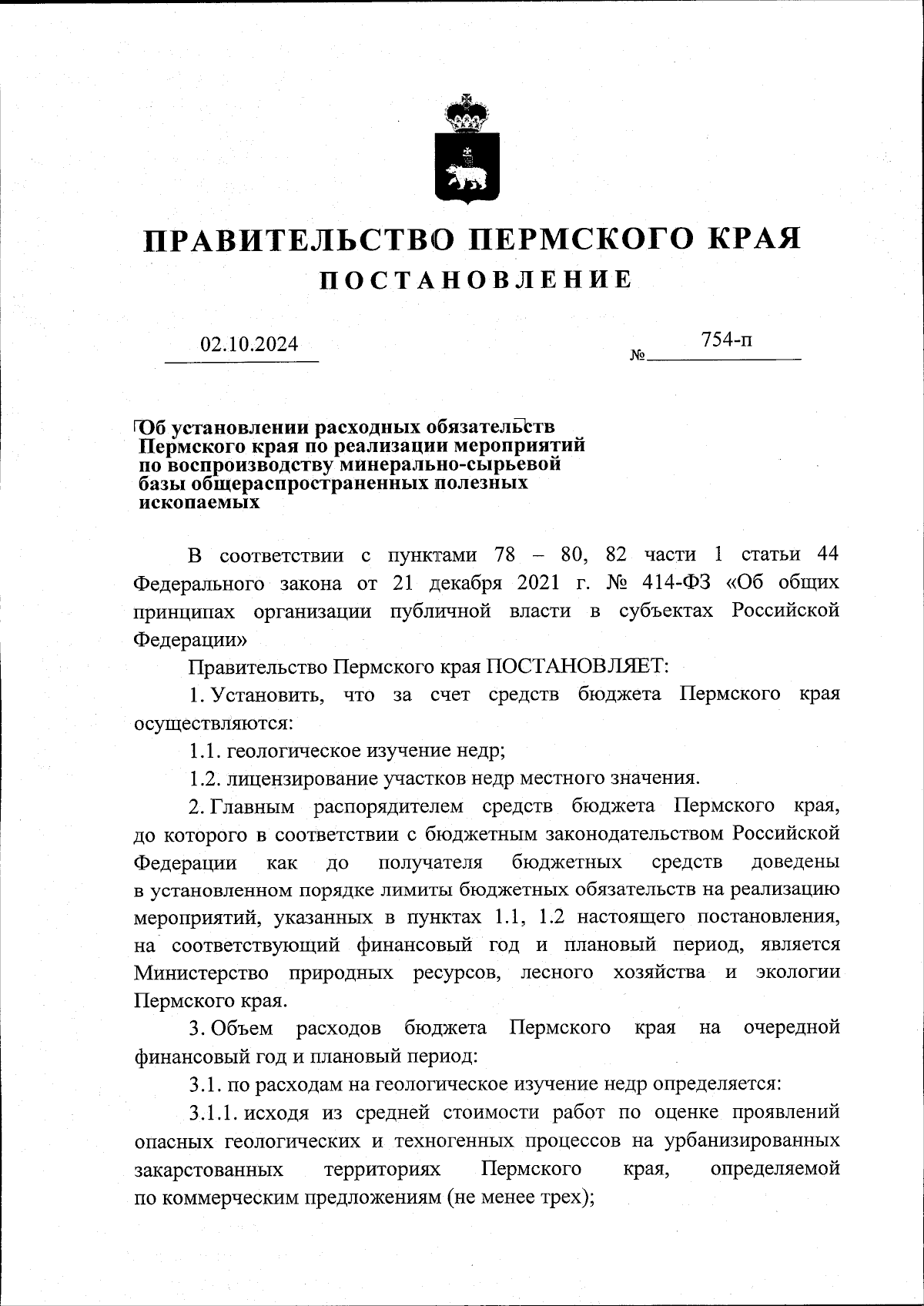 ПРАВИТЕЛЬСТВО ПЕРМСКОГО КРАЯ
ПОСТАНОВЛЕНИЕ

02.10.2024 № 754-п

Об установлении расходных обязательств Пермского края по реализации мероприятий по воспроизводству минерально-сырьевой базы общераспространенных полезных ископаемых

В соответствии с пунктами 78 – 80, 82 части 1 статьи 44 Федерального закона от 21 декабря 2021 г. № 414-ФЗ «Об общих принципах организации публичной власти в субъектах Российской Федерации»

Правительство Пермского края ПОСТАНОВЛЯЕТ:

1. Установить, что за счет средств бюджета Пермского края осуществляются:

1.1. геологическое изучение недр;

1.2. лицензирование участков недр местного значения.

2. Главным распорядителем средств бюджета Пермского края, до которого в соответствии с бюджетным законодательством Российской Федерации как до получателя бюджетных средств доведены в установленном порядке лимиты бюджетных обязательств на реализацию мероприятий, указанных в пунктах 1.1, 1.2 настоящего постановления, на соответствующий финансовый год и плановый период, является Министерство природных ресурсов, лесного хозяйства и экологии Пермского края.

3. Объем расходов бюджета Пермского края на очередной финансовый год и плановый период:

3.1. по расходам на геологическое изучение недр определяется:

3.1.1. исходя из средней стоимости работ по оценке проявлений опасных геологических и техногенных процессов на урбанизированных закарстованных территориях Пермского края, определяемой по коммерческим предложениям (не менее трех);